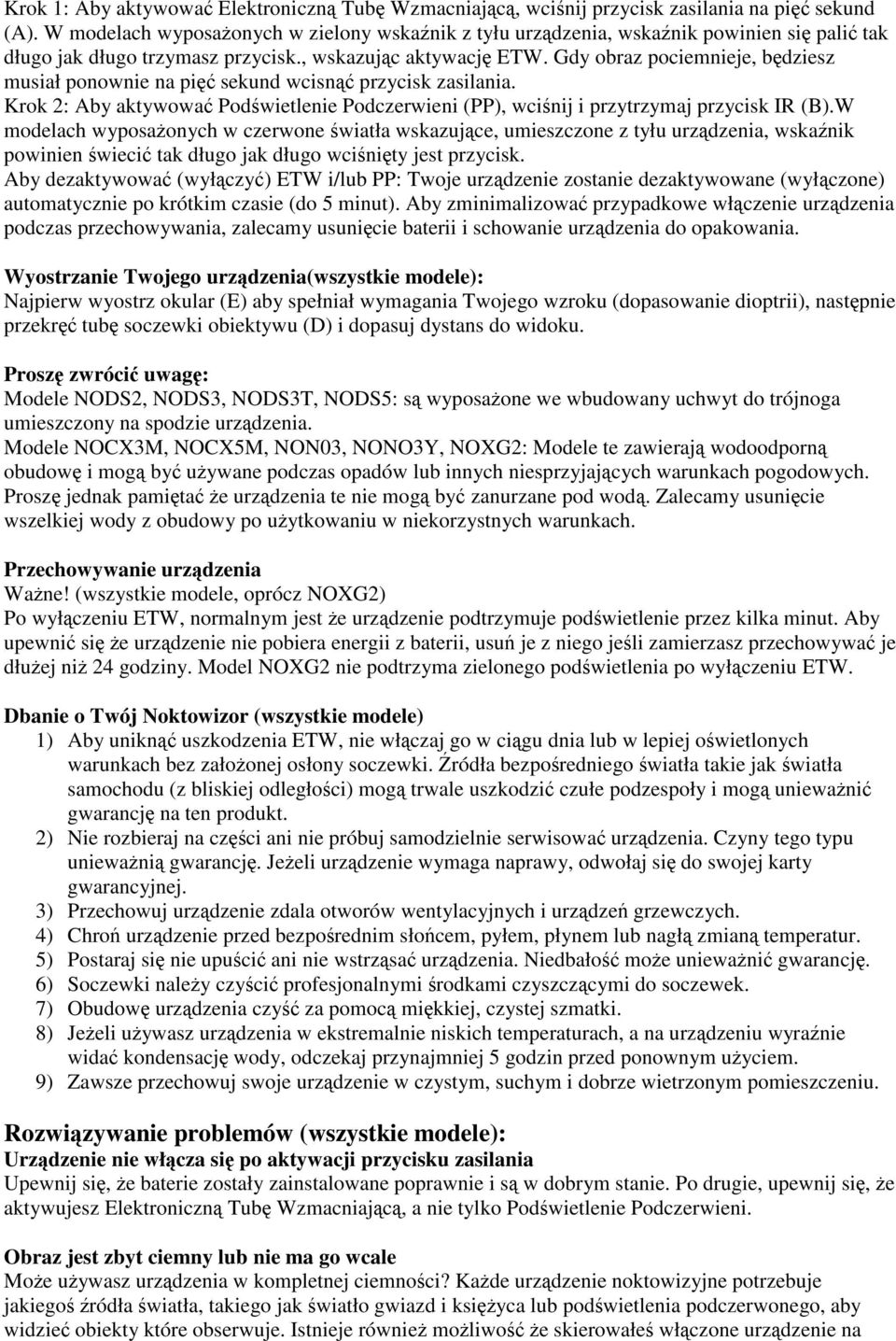 Krok 1: Aby aktywować Elektroniczną Tubę Wzmacniającą, wciśnij przycisk zasilania na pięć sekund (A). W modelach wyposażonych w zielony wskaźnik z tyłu urządzenia, wskaźnik powinien się palić tak długo jak długo trzymasz przycisk., wskazując aktywację ETW. Gdy obraz pociemnieje, będziesz musiał ponownie na pięć sekund wcisnąć przycisk zasilania.
Krok 2: Aby aktywować Podświetlenie Podczerwieni (PP), wciśnij i przytrzymaj przycisk IR (B).W modelach wyposażonych w czerwone światła wskazujące, umieszczone z tyłu urządzenia, wskaźnik powinien świecić tak długo jak długo wciśnięty jest przycisk.
Aby dezaktywować (wyłączyć) ETW i/lub PP: Twoje urządzenie zostanie dezaktywowane (wyłączone) automatycznie po krótkim czasie (do 5 minut). Aby zminimalizować przypadkowe włączenie urządzenia podczas przechowywania, zalecamy usunięcie baterii i schowanie urządzenia do opakowania.

Wyostrzanie Twojego urządzenia(wszystkie modele):
Najpierw wyostrz okular (E) aby spełniał wymagania Twojego wzroku (dopasowanie dioptrii), następnie przekręć tubę soczewki obiektywu (D) i dopasuj dystans do widoku.

Proszę zwrócić uwagę:
Modele NODS2, NODS3, NODS3T, NODS5: są wyposażone we wbudowany uchwyt do trójnoga umieszczony na spodzie urządzenia.
Modele NOCX3M, NOCX5M, NON03, NONO3Y, NOXG2: Modele te zawierają wodoodporną obudowę i mogą być używane podczas opadów lub innych niesprzyjających warunkach pogodowych. Proszę jednak pamiętać że urządzenia te nie mogą być zanurzane pod wodą. Zalecamy usunięcie wszelkiej wody z obudowy po użytkowaniu w niekorzystnych warunkach.

Przechowywanie urządzenia
Ważne! (wszystkie modele, oprócz NOXG2)
Po wyłączeniu ETW, normalnym jest że urządzenie podtrzymuje podświetlenie przez kilka minut. Aby upewnić się że urządzenie nie pobiera energii z baterii, usuń je z niego jeśli zamierzasz przechowywać je dłużej niż 24 godziny. Model NOXG2 nie podtrzyma zielonego podświetlenia po wyłączeniu ETW.

Dbanie o Twój Noktowizor (wszystkie modele)
1) Aby uniknąć uszkodzenia ETW, nie włączaj go w ciągu dnia lub w lepiej oświetlonych warunkach bez założonej osłony soczewki. Źródła bezpośredniego światła takie jak światła samochodu (z bliskiej odległości) mogą trwale uszkodzić czułe podzespoły i mogą unieważnić gwarancję na ten produkt.
2) Nie rozbieraj na części ani nie próbuj samodzielnie serwisować urządzenia. Czyny tego typu unieważnią gwarancję. Jeżeli urządzenie wymaga naprawy, odwołaj się do swojej karty gwarancyjnej.
3) Przechowuj urządzenie zdala otworów wentylacyjnych i urządzeń grzewczych.
4) Chroń urządzenie przed bezpośrednim słońcem, pyłem, płynem lub nagłą zmianą temperatur.
5) Postaraj się nie upuścić ani nie wstrząsać urządzenia. Niedbałość może unieważnić gwarancję.
6) Soczewki należy czyścić profesjonalnymi środkami czyszczącymi do soczewek.
7) Obudowę urządzenia czyść za pomocą miękkiej, czystej szmatki.
8) Jeżeli używasz urządzenia w ekstremalnie niskich temperaturach, a na urządzeniu wyraźnie widać kondensację wody, odczekaj przynajmniej 5 godzin przed ponownym użyciem.
9) Zawsze przechowuj swoje urządzenie w czystym, suchym i dobrze wietrzonym pomieszczeniu.

Rozwiązywanie problemów (wszystkie modele):
Urządzenie nie włącza się po aktywacji przycisku zasilania
Upewnij się, że baterie zostały zainstalowane poprawnie i są w dobrym stanie. Po drugie, upewnij się, że aktywujesz Elektroniczną Tubę Wzmacniającą, a nie tylko Podświetlenie Podczerwieni.

Obraz jest zbyt ciemny lub nie ma go wcale
Może używasz urządzenia w kompletnej ciemności? Każde urządzenie noktowizyjne potrzebuje jakiegoś źródła światła, takiego jak światło gwiazd i księżyca lub podświetlenia podczerwonego, aby widzieć obiekty które obserwuje. Istnieje również możliwość że skierowałeś włączone urządzenie na